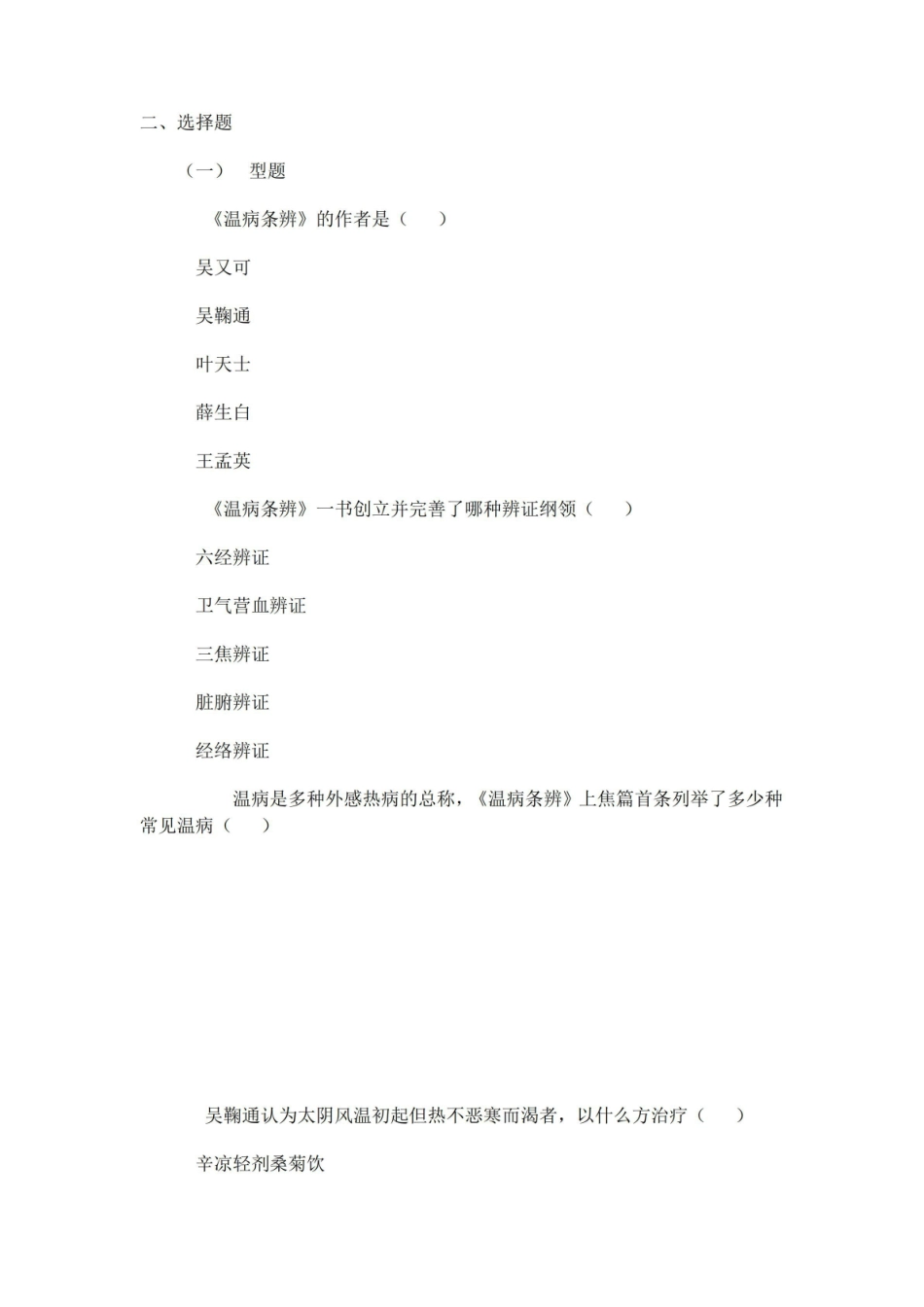 二、选择题

（一） 型题

《温病条辨》的作者是（ ）

吴又可

吴鞠通

叶天士

薛生白

王孟英

《温病条辨》一书创立并完善了哪种辨证纲领（ ）

六经辨证

卫气营血辨证

三焦辨证

脏腑辨证

经络辨证

温病是多种外感热病的总称，《温病条辨》上焦篇首条列举了多少种常见温病（ ）

吴鞠通认为太阴风温初起但热不恶寒而渴者，以什么方治疗（ ）

辛凉轻剂桑菊饮